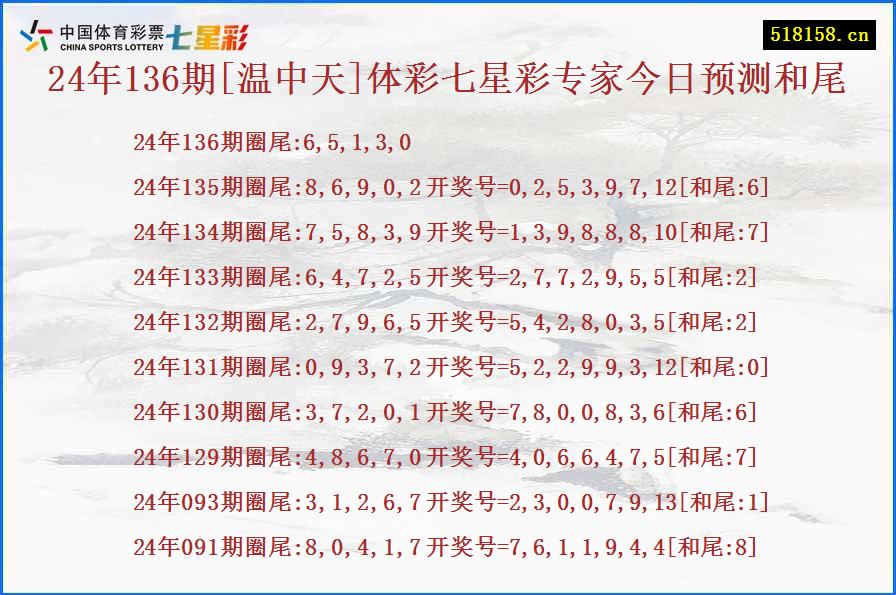 中国体育彩票 CHINA SPORTS LOTTERY 七星彩

518158.cn

24年136期[温中天]体彩七星彩专家今日预测和尾

24年136期圈尾:6,5,1,3,0

24年135期圈尾:8,6,9,0,2开奖号=0,2,5,3,9,7,12[和尾:6]

24年134期圈尾:7,5,8,3,9开奖号=1,3,9,8,8,8,10[和尾:7]

24年133期圈尾:6,4,7,2,5开奖号=2,7,7,2,9,5,5[和尾:2]

24年132期圈尾:2,7,9,6,5开奖号=5,4,2,8,0,3,5[和尾:2]

24年131期圈尾:0,9,3,7,2开奖号=5,2,2,9,9,3,12[和尾:0]

24年130期圈尾:3,7,2,0,1开奖号=7,8,0,0,8,3,6[和尾:6]

24年129期圈尾:4,8,6,7,0开奖号=4,0,6,6,4,7,5[和尾:7]

24年093期圈尾:3,1,2,6,7开奖号=2,3,0,0,7,9,13[和尾:1]

24年091期圈尾:8,0,4,1,7开奖号=7,6,1,1,9,4,4[和尾:8]